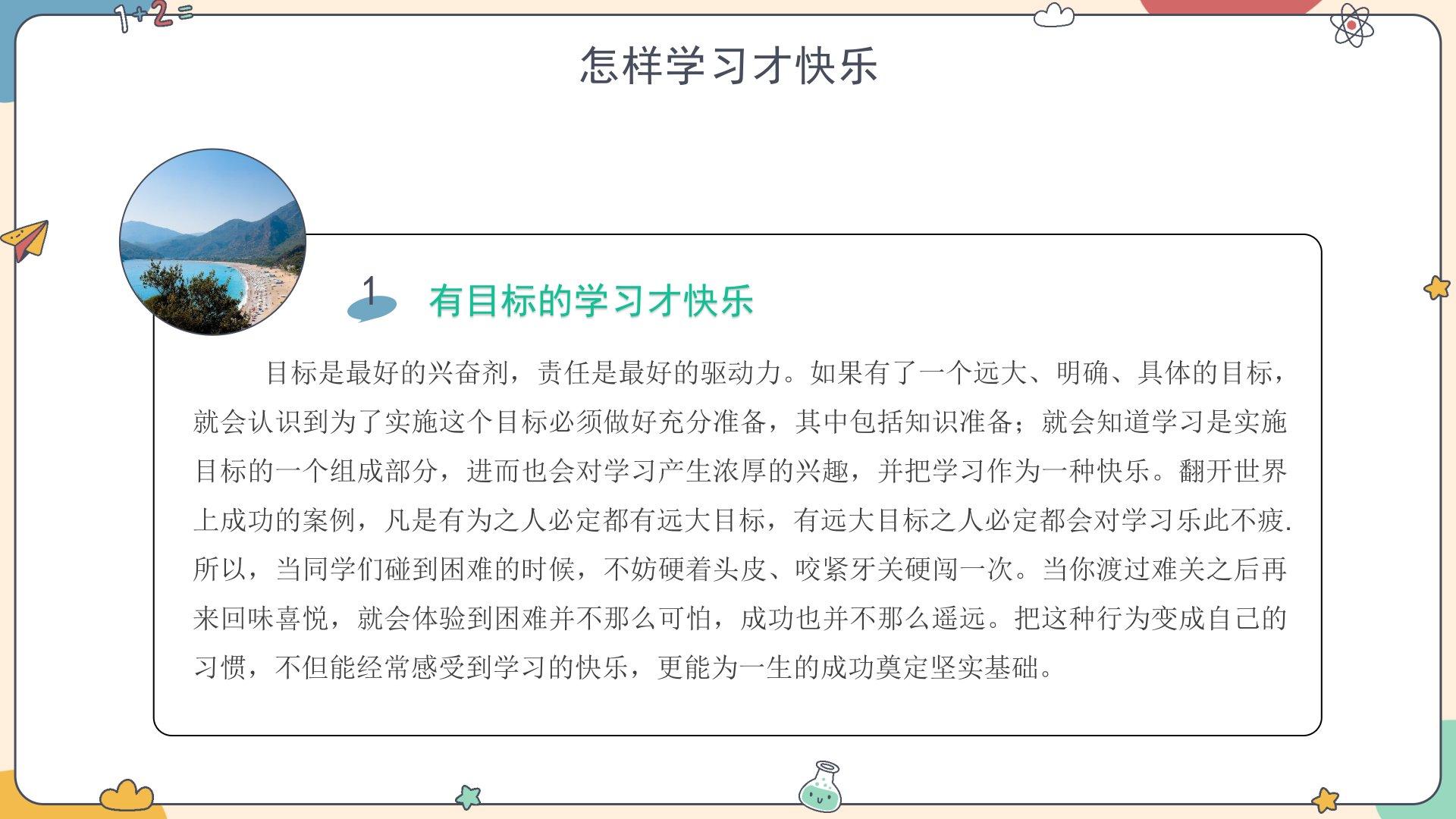 1+2=

怎样学习才快乐

1 有目标的学习才快乐

目标是最好的兴奋剂，责任是最好的驱动力。如果有了一个远大、明确、具体的目标，就会认识到为了实施这个目标必须做好充分准备，其中包括知识准备；就会知道学习是实施目标的一个组成部分，进而也会对学习产生浓厚的兴趣，并把学习作为一种快乐。翻开世界上成功的案例，凡是有为之人必定都有远大目标，有远大目标之人必定都会对学习乐此不疲.所以，当同学们碰到困难的时候，不妨硬着头皮、咬紧牙关硬闯一次。当你渡过难关之后再来回味喜悦，就会体验到困难并不那么可怕，成功也并不那么遥远。把这种行为变成自己的习惯，不但能经常感受到学习的快乐，更能为一生的成功奠定坚实基础。